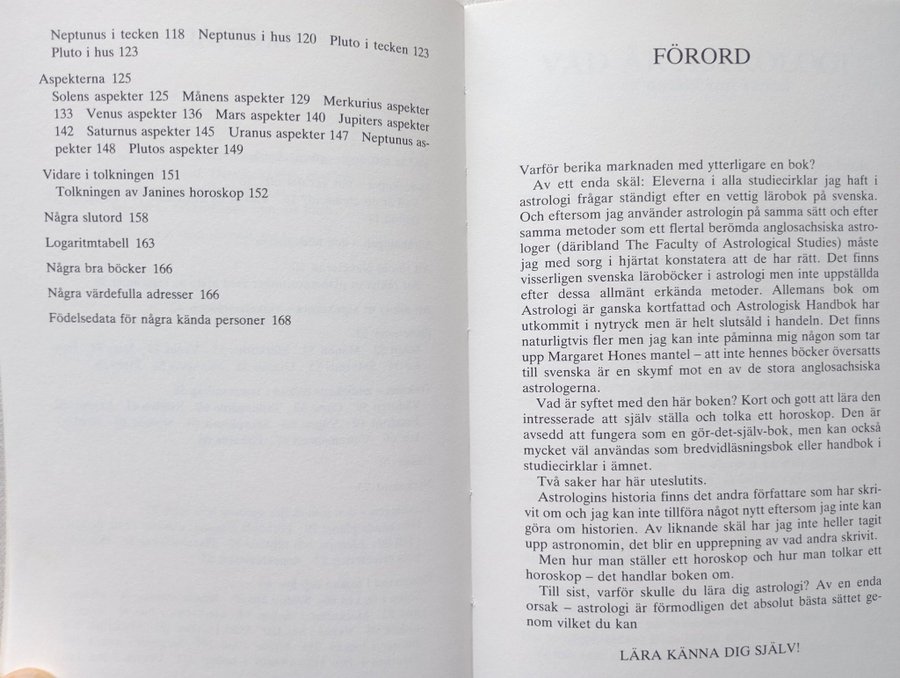 Neptunus i tecken 118 Neptunus i hus 120 Pluto i tecken 123
Pluto i hus 123

Aspekterna 125
Solens aspekter 125 Månens aspekter 129 Merkurius aspekter 133 Venus aspekter 136 Mars aspekter 140 Jupiters aspekter 142 Saturnus aspekter 145 Uranus aspekter 147 Neptunus aspekter 148 Plutos aspekter 149

Vidare i tolkningen 151
Tolkningen av Janines horoskop 152

Några slutord 158

Logaritmtabell 163

Några bra böcker 166

Några värdefulla adresser 166

Födelsedata för några kända personer 168

FÖRORD

Varför berika marknaden med ytterligare en bok?
Av ett enda skäl: Eleverna i alla studiecirklar jag haft i astrologi frågar ständigt efter en vettig lärobok på svenska. Och eftersom jag använder astrologin på samma sätt och efter samma metoder som ett flertal berömda anglosachsiska astrologer (däribland The Faculty of Astrological Studies) måste jag med sorg i hjärtat konstatera att de har rätt. Det finns visserligen svenska läroböcker i astrologi men inte uppställda efter dessa allmänt erkända metoder. Allemans bok om Astrologi är ganska kortfattad och Astrologisk Handbok har utkommit i nytryck men är helt slutsåld i handeln. Det finns naturligtvis fler men jag kan inte påminna mig någon som tar upp Margaret Hones mantel – att inte hennes böcker översatts till svenska är en skymf mot en av de stora anglosachsiska astrologerna.
Vad är syftet med den här boken? Kort och gott att lära den intresserade att själv ställa och tolka ett horoskop. Den är avsedd att fungera som en gör-det-själv-bok, men kan också mycket väl användas som bredvidläsningsbok eller handbok i studiecirklar i ämnet.
Två saker har här uteslutits.
Astrologins historia finns det andra författare som har skrivit om och jag kan inte tillföra något nytt eftersom jag inte kan göra om historien. Av liknande skäl har jag inte heller tagit upp astronomin, det blir en upprepning av vad andra skrivit.
Men hur man ställer ett horoskop och hur man tolkar ett horoskop – det handlar boken om.
Till sist, varför skulle du lära dig astrologi? Av en enda orsak – astrologi är förmodligen det absolut bästa sättet genom vilket du kan

LÄRA KÄNNA DIG SJÄLV!